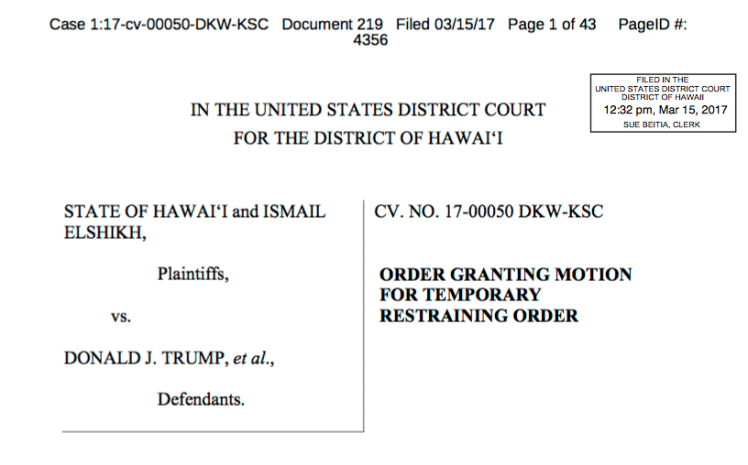 Case 1:17-cv-00050-DKW-KSC Document 219 Filed 03/15/17 Page 1 of 43 PageID #: 4356

FILED IN THE
UNITED STATES DISTRICT COURT
DISTRICT OF HAWAII
12:32 pm, Mar 15, 2017
SUE BEITIA, CLERK

IN THE UNITED STATES DISTRICT COURT
FOR THE DISTRICT OF HAWAI'I

STATE OF HAWAI'I and ISMAIL ELSHIKH,

Plaintiffs,

vs.

DONALD J. TRUMP, et al.,

Defendants.

CV. NO. 17-00050 DKW-KSC

ORDER GRANTING MOTION FOR TEMPORARY RESTRAINING ORDER